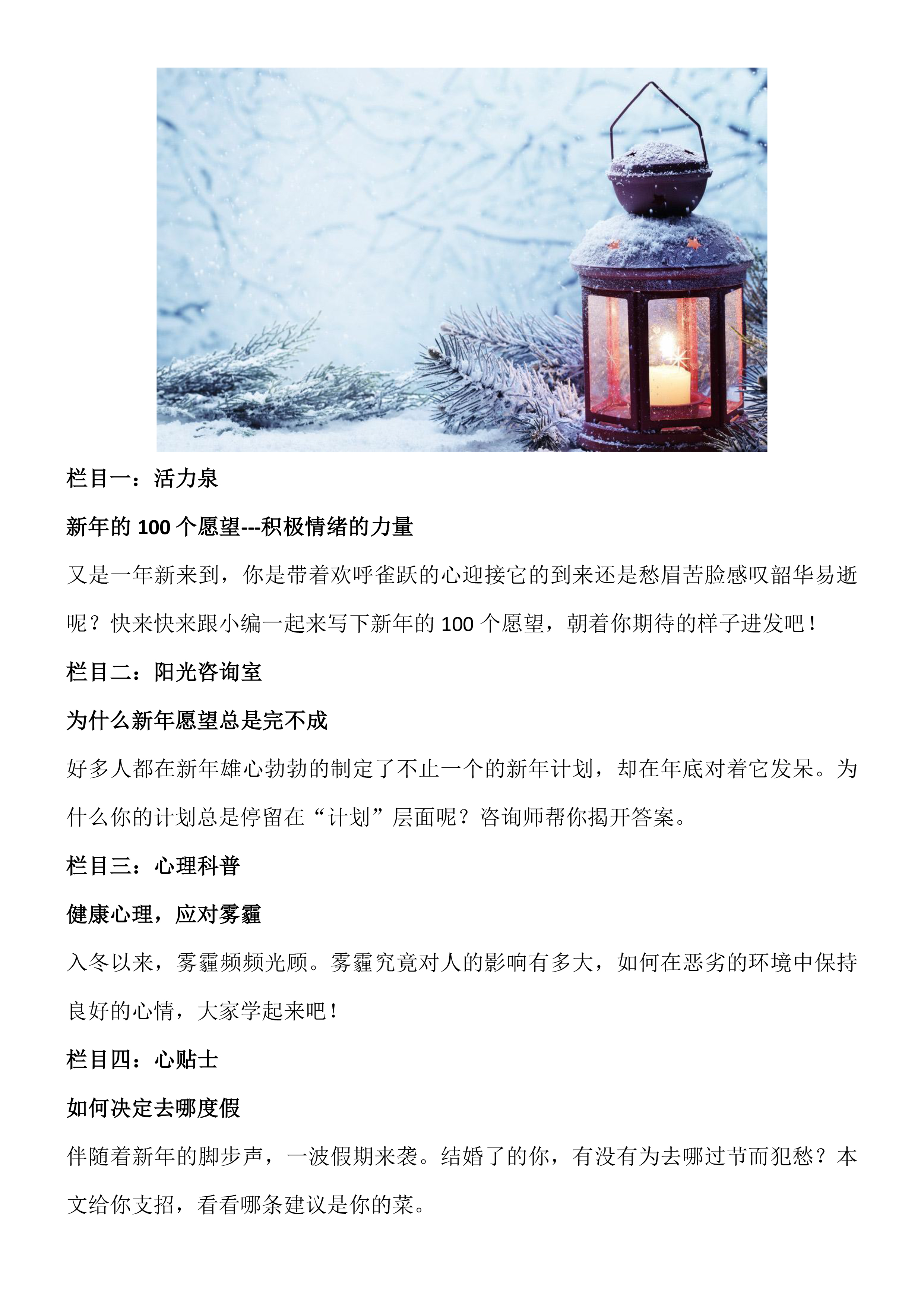 栏目一：活力泉

新年的 100 个愿望---积极情绪的力量

又是一年新来到，你是带着欢呼雀跃的心迎接它的到来还是愁眉苦脸感叹韶华易逝呢？快来快来跟小编一起来写下新年的 100 个愿望，朝着你期待的样子进发吧！

栏目二：阳光咨询室

为什么新年愿望总是完不成

好多人都在新年雄心勃勃的制定了不止一个的新年计划，却在年底对着它发呆。为什么你的计划总是停留在“计划”层面呢？咨询师帮你揭开答案。

栏目三：心理科普

健康心理，应对雾霾

入冬以来，雾霾频频光顾。雾霾究竟对人的影响有多大，如何在恶劣的环境中保持良好的心情，大家学起来吧！

栏目四：心贴士

如何决定去哪度假

伴随着新年的脚步声，一波假期来袭。结婚了的你，有没有为去哪过节而犯愁？本文给你支招，看看哪条建议是你的菜。